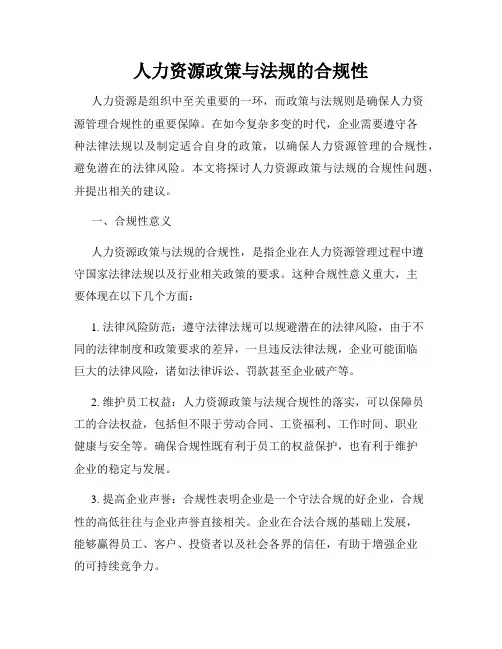 人力资源政策与法规的合规性

人力资源是组织中至关重要的一环，而政策与法规则是确保人力资源管理合规性的重要保障。在如今复杂多变的时代，企业需要遵守各种法律法规以及制定适合自身的政策，以确保人力资源管理的合规性，避免潜在的法律风险。本文将探讨人力资源政策与法规的合规性问题，并提出相关的建议。

一、合规性意义

人力资源政策与法规的合规性，是指企业在人力资源管理过程中遵守国家法律法规以及行业相关政策的要求。这种合规性意义重大，主要体现在以下几个方面：

1. 法律风险防范：遵守法律法规可以规避潜在的法律风险，由于不同的法律制度和政策要求的差异，一旦违反法律法规，企业可能面临巨大的法律风险，诸如法律诉讼、罚款甚至企业破产等。

2. 维护员工权益：人力资源政策与法规合规性的落实，可以保障员工的合法权益，包括但不限于劳动合同、工资福利、工作时间、职业健康与安全等。确保合规性既有利于员工的权益保护，也有利于维护企业的稳定与发展。

3. 提高企业声誉：合规性表明企业是一个守法合规的好企业，合规性的高低往往与企业声誉直接相关。企业在合法合规的基础上发展，能够赢得员工、客户、投资者以及社会各界的信任，有助于增强企业的可持续竞争力。